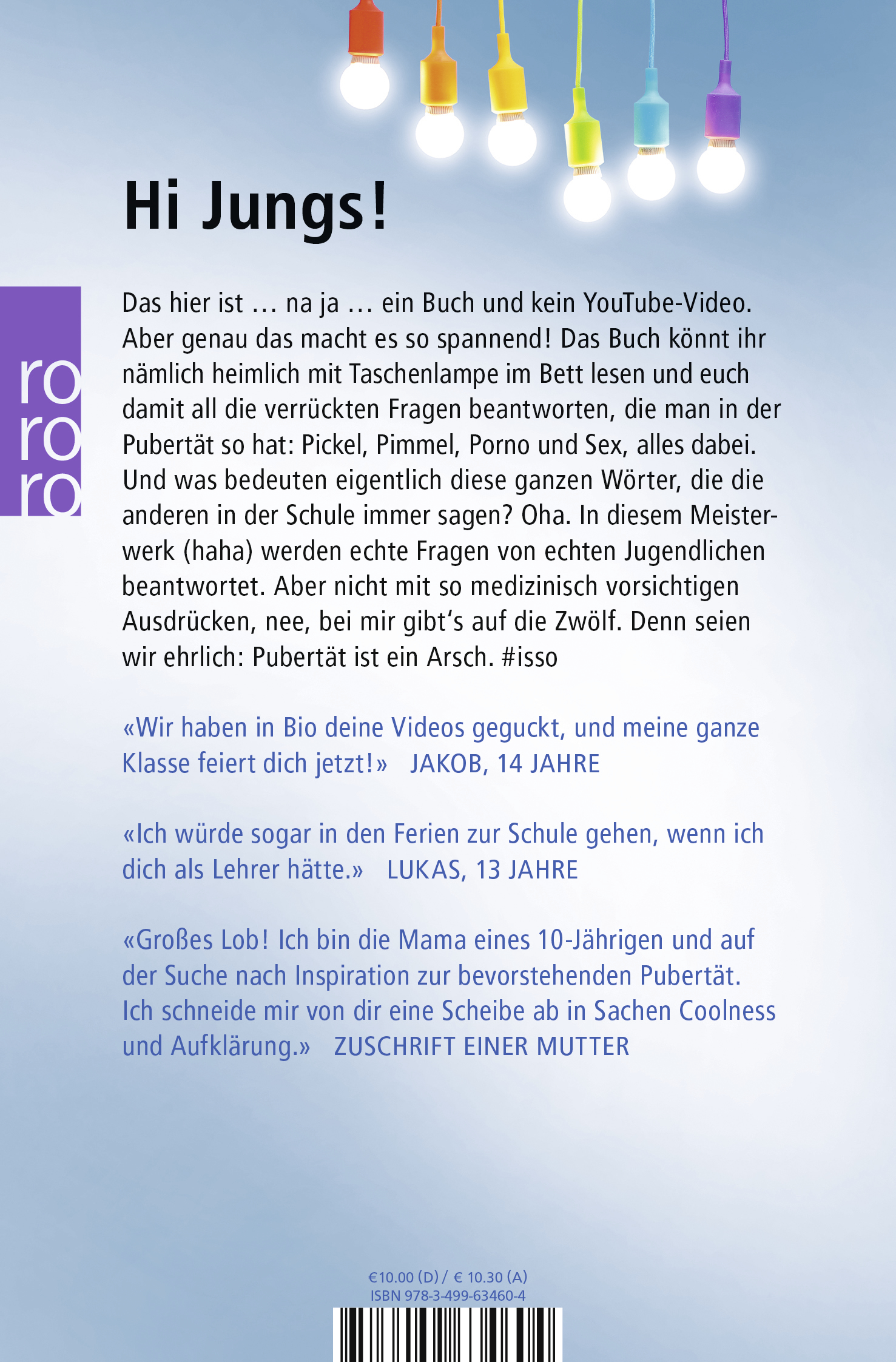 Hi Jungs!

ro
ro
ro

Das hier ist … na ja … ein Buch und kein YouTube-Video. Aber genau das macht es so spannend! Das Buch könnt ihr nämlich heimlich mit Taschenlampe im Bett lesen und euch damit all die verrückten Fragen beantworten, die man in der Pubertät so hat: Pickel, Pimmel, Porno und Sex, alles dabei. Und was bedeuten eigentlich diese ganzen Wörter, die die anderen in der Schule immer sagen? Oha. In diesem Meisterwerk (haha) werden echte Fragen von echten Jugendlichen beantwortet. Aber nicht mit so medizinisch vorsichtigen Ausdrücken, nee, bei mir gibt's auf die Zwölf. Denn seien wir ehrlich: Pubertät ist ein Arsch. #isso

«Wir haben in Bio deine Videos geguckt, und meine ganze Klasse feiert dich jetzt!» JAKOB, 14 JAHRE

«Ich würde sogar in den Ferien zur Schule gehen, wenn ich dich als Lehrer hätte.» LUKAS, 13 JAHRE

«Großes Lob! Ich bin die Mama eines 10-Jährigen und auf der Suche nach Inspiration zur bevorstehenden Pubertät. Ich schneide mir von dir eine Scheibe ab in Sachen Coolness und Aufklärung.» ZUSCHRIFT EINER MUTTER

€10.00 (D) / € 10.30 (A)
ISBN 978-3-499-63460-4